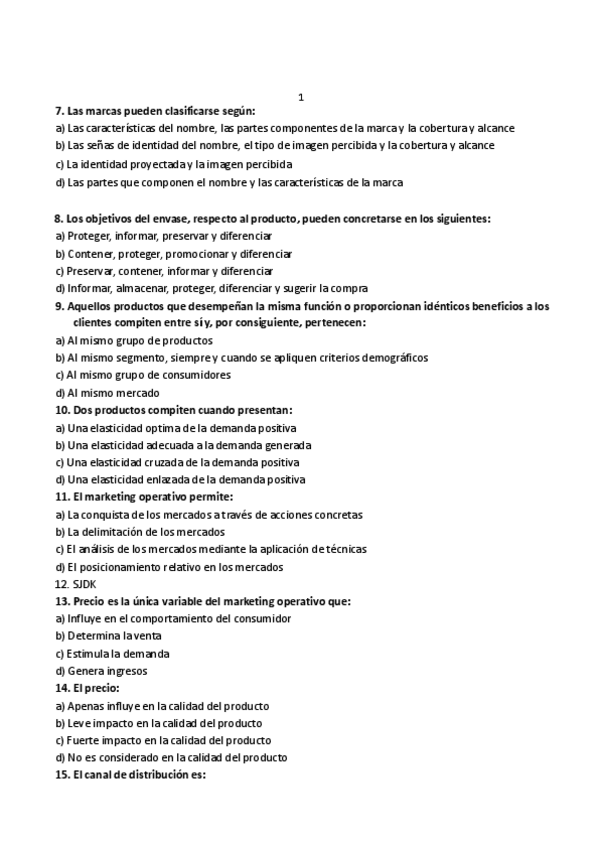 1

7. Las marcas pueden clasificarse según:
a) Las características del nombre, las partes componentes de la marca y la cobertura y alcance
b) Las señas de identidad del nombre, el tipo de imagen percibida y la cobertura y alcance
c) La identidad proyectada y la imagen percibida
d) Las partes que componen el nombre y las características de la marca

8. Los objetivos del envase, respecto al producto, pueden concretarse en los siguientes:
a) Proteger, informar, preservar y diferenciar
b) Contener, proteger, promocionar y diferenciar
c) Preservar, contener, informar y diferenciar
d) Informar, almacenar, proteger, diferenciar y sugerir la compra
9. Aquellos productos que desempeñan la misma función o proporcionan idénticos beneficios a los clientes compiten entre sí y, por consiguiente, pertenecen:
a) Al mismo grupo de productos
b) Al mismo segmento, siempre y cuando se apliquen criterios demográficos
c) Al mismo grupo de consumidores
d) Al mismo mercado
10. Dos productos compiten cuando presentan:
a) Una elasticidad optima de la demanda positiva
b) Una elasticidad adecuada a la demanda generada
c) Una elasticidad cruzada de la demanda positiva
d) Una elasticidad enlazada de la demanda positiva
11. El marketing operativo permite:
a) La conquista de los mercados a través de acciones concretas
b) La delimitación de los mercados
c) El análisis de los mercados mediante la aplicación de técnicas
d) El posicionamiento relativo en los mercados
12. SJDK
13. Precio es la única variable del marketing operativo que:
a) Influye en el comportamiento del consumidor
b) Determina la venta
c) Estimula la demanda
d) Genera ingresos
14. El precio:
a) Apenas influye en la calidad del producto
b) Leve impacto en la calidad del producto
c) Fuerte impacto en la calidad del producto
d) No es considerado en la calidad del producto
15. El canal de distribución es: